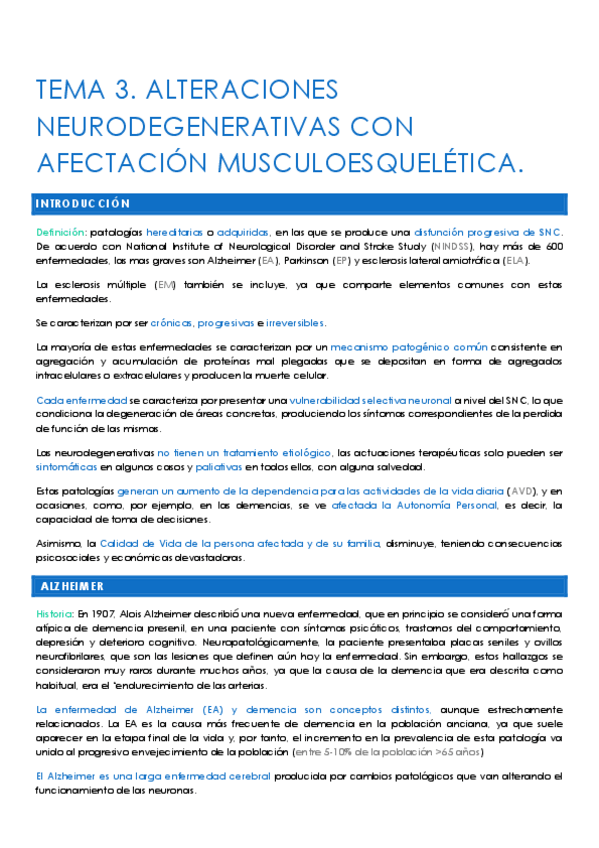 TEMA 3. ALTERACIONES NEURODEGENERATIVAS CON AFECTACIÓN MUSCULOESQUELÉTICA.

INTRODUCCIÓN

Definición: patologías hereditarias o adquiridas, en las que se produce una disfunción progresiva de SNC. De acuerdo con National Institute of Neurological Disorder and Stroke Study (NINDSS), hay más de 600 enfermedades, las mas graves son Alzheimer (EA), Parkinson (EP) y esclerosis lateral amiotrófica (ELA).

La esclerosis múltiple (EM) también se incluye, ya que comparte elementos comunes con estas enfermedades.

Se caracterizan por ser crónicas, progresivas e irreversibles.

La mayoría de estas enfermedades se caracterizan por un mecanismo patogénico común consistente en agregación y acumulación de proteínas mal plegadas que se depositan en forma de agregados intracelulares o extracelulares y producen la muerte celular.

Cada enfermedad se caracteriza por presentar una vulnerabilidad selectiva neuronal a nivel del SNC, lo que condiciona la degeneración de áreas concretas, produciendo los síntomas correspondientes de la perdida de función de las mismas.

Las neurodegenerativas no tienen un tratamiento etiológico, las actuaciones terapéuticas solo pueden ser sintomáticas en algunos casos y paliativas en todos ellos, con alguna salvedad.

Estas patologías generan un aumento de la dependencia para las actividades de la vida diaria (AVD), y en ocasiones, como, por ejemplo, en las demencias, se ve afectada la Autonomía Personal, es decir, la capacidad de toma de decisiones.

Asimismo, la Calidad de Vida de la persona afectada y de su familia, disminuye, teniendo consecuencias psicosociales y económicas devastadoras.

ALZHEIMER

Historia: En 1907, Alois Alzheimer describió una nueva enfermedad, que en principio se consideró una forma atípica de demencia presenil, en una paciente con síntomas psicóticos, trastornos del comportamiento, depresión y deterioro cognitivo. Neuropatológicamente, la paciente presentaba placas seniles y ovillos neurofibrilares, que son las lesiones que definen aún hoy la enfermedad. Sin embargo, estos hallazgos se consideraron muy raros durante muchos años, ya que la causa de la demencia que era descrita como habitual, era el "endurecimiento de las arterias.

La enfermedad de Alzheimer (EA) y demencia son conceptos distintos, aunque estrechamente relacionados. La EA es la causa más frecuente de demencia en la población anciana, ya que suele aparecer en la etapa final de la vida y, por tanto, el incremento en la prevalencia de esta patología va unido al progresivo envejecimiento de la población (entre 5-10% de la población >65 años)

El Alzheimer es una larga enfermedad cerebral producida por cambios patológicos que van alterando el funcionamiento de las neuronas.